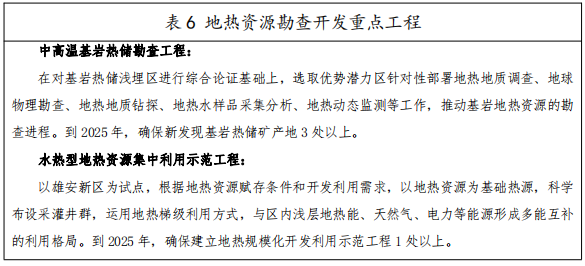 表 6 地热资源勘查开发重点工程

中高温基岩热储勘查工程：

在对基岩热储浅埋区进行综合论证基础上，选取优势潜力区针对性部署地热地质调查、地球物理勘查、地热地质钻探、地热水样品采集分析、地热动态监测等工作，推动基岩地热资源的勘查进程。到 2025 年，确保新发现基岩热储矿产地 3 处以上。

水热型地热资源集中利用示范工程：

以雄安新区为试点，根据地热资源赋存条件和开发利用需求，以地热资源为基础热源，科学布设采灌井群，运用地热梯级利用方式，与区内浅层地热能、天然气、电力等能源形成多能互补的利用格局。到 2025 年，确保建立地热规模化开发利用示范工程 1 处以上。